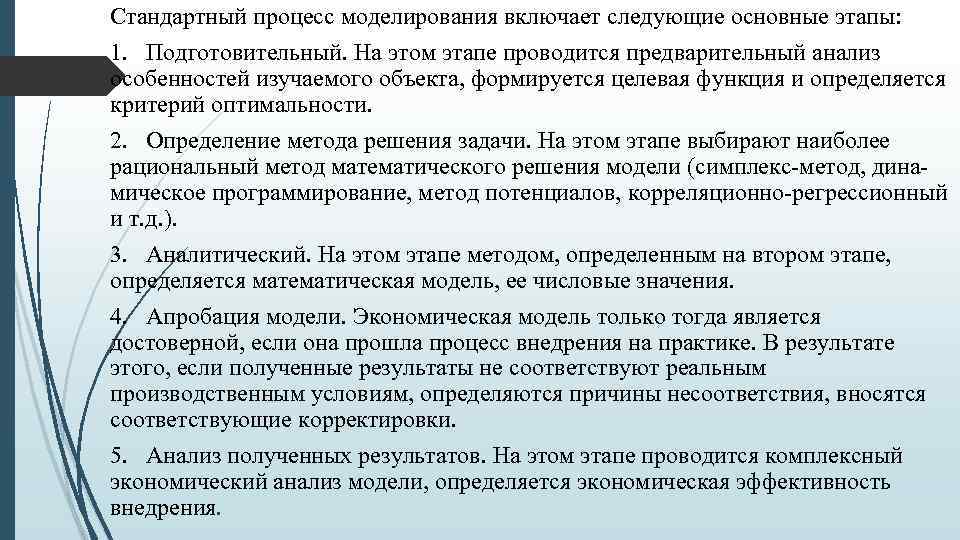 Стандартный процесс моделирования включает следующие основные этапы:

1. Подготовительный. На этом этапе проводится предварительный анализ особенностей изучаемого объекта, формируется целевая функция и определяется критерий оптимальности.

2. Определение метода решения задачи. На этом этапе выбирают наиболее рациональный метод математического решения модели (симплекс-метод, динамическое программирование, метод потенциалов, корреляционно-регрессионный и т.д.).

3. Аналитический. На этом этапе методом, определенным на втором этапе, определяется математическая модель, ее числовые значения.

4. Апробация модели. Экономическая модель только тогда является достоверной, если она прошла процесс внедрения на практике. В результате этого, если полученные результаты не соответствуют реальным производственным условиям, определяются причины несоответствия, вносятся соответствующие корректировки.

5. Анализ полученных результатов. На этом этапе проводится комплексный экономический анализ модели, определяется экономическая эффективность внедрения.